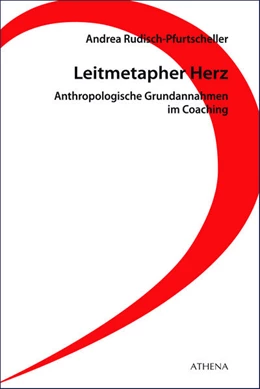 Andrea Rudisch-Pfurtscheller

Leitmetapher Herz

Anthropologische Grundannahmen im Coaching

ATHENA